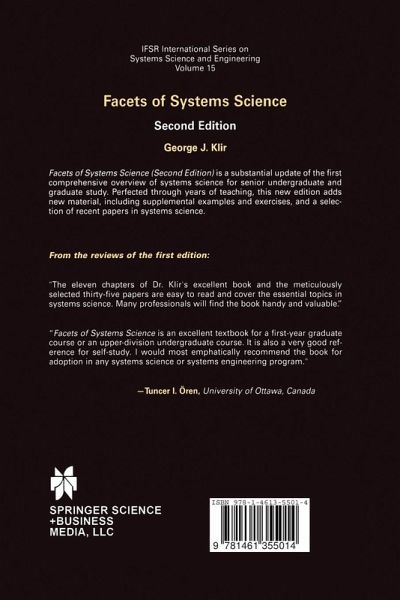 IFSR International Series on
Systems Science and Engineering
Volume 15

Facets of Systems Science

Second Edition

George J. Klir

Facets of Systems Science (Second Edition) is a substantial update of the first comprehensive overview of systems science for senior undergraduate and graduate study. Perfected through years of teaching, this new edition adds new material, including supplemental examples and exercises, and a selection of recent papers in systems science.

From the reviews of the first edition:

"The eleven chapters of Dr. Klir's excellent book and the meticulously selected thirty-five papers are easy to read and cover the essential topics in systems science. Many professionals will find the book handy and valuable."

"Facets of Systems Science is an excellent textbook for a first-year graduate course or an upper-division undergraduate course. It is also a very good reference for self-study. I would most emphatically recommend the book for adoption in any systems science or systems engineering program."

—Tuncer I. Ören, University of Ottawa, Canada

SPRINGER SCIENCE
+BUSINESS
MEDIA, LLC

ISBN 978-1-4613-5501-4

9 781461 355014